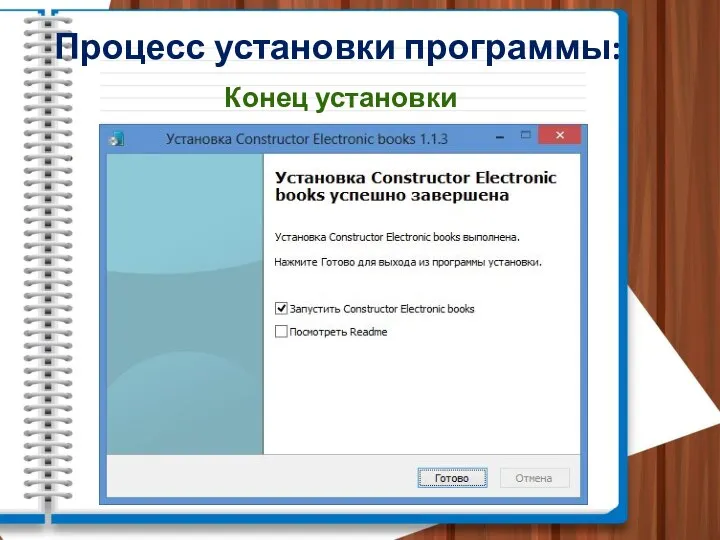 Процесс установки программы:

Конец установки

Установка Constructor Electronic books 1.1.3

Установка Constructor Electronic books успешно завершена

Установка Constructor Electronic books выполнена.

Нажмите Готово для выхода из программы установки.

Запустить Constructor Electronic books

Посмотреть Readme

Готово

Отмена